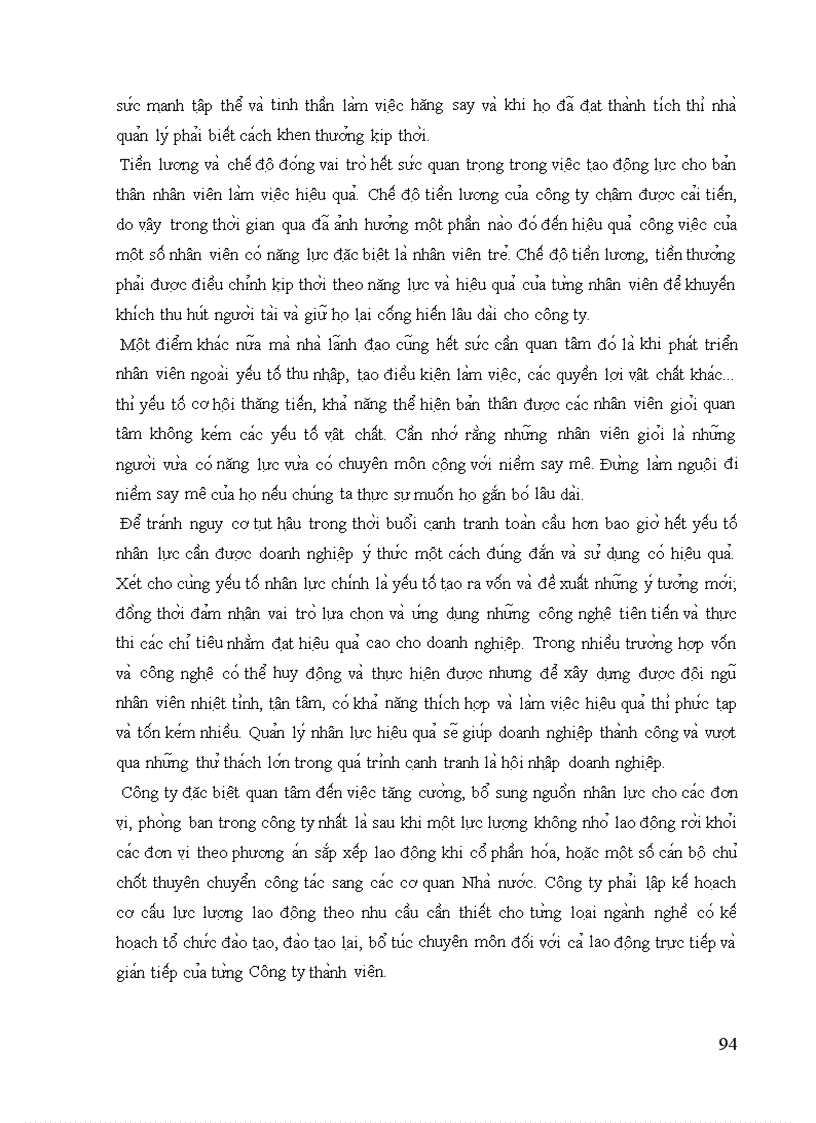 sức mạnh tập thể và tinh thần làm việc hăng say và khi họ đã đạt thành tích thì nhà quản lý phải biết cách khen thưởng kịp thời.

Tiền lương và chế độ đóng vai trò hết sức quan trọng trong việc tạo động lực cho bản thân nhân viên làm việc hiệu quả. Chế độ tiền lương của công ty chậm được cải tiến, do vậy trong thời gian qua đã ảnh hưởng một phần nào đó đến hiệu quả công việc của một số nhân viên có năng lực đặc biệt là nhân viên trẻ. Chế độ tiền lương, tiền thưởng phải được điều chỉnh kịp thời theo năng lực và hiệu quả của từng nhân viên để khuyến khích thu hút người tài và giữ họ lại cống hiến lâu dài cho công ty.

Một điểm khác nữa mà nhà lãnh đạo cũng hết sức cần quan tâm đó là khi phát triển nhân viên ngoài yếu tố thu nhập, tạo điều kiện làm việc, các quyền lợi vật chất khác... thì yếu tố cơ hội thăng tiến, khả năng thể hiện bản thân được các nhân viên giỏi quan tâm không kém các yếu tố vật chất. Cần nhớ rằng những nhân viên giỏi là những người vừa có năng lực vừa có chuyên môn cộng với niềm say mê. Đừng làm nguội đi niềm say mê của họ nếu chúng ta thực sự muốn họ gắn bó lâu dài.

Để tránh nguy cơ tụt hậu trong thời buổi cạnh tranh toàn cầu hơn bao giờ hết yếu tố nhân lực cần được doanh nghiệp ý thức một cách đúng đắn và sử dụng có hiệu quả. Xét cho cùng yếu tố nhân lực chính là yếu tố tạo ra vốn và đề xuất những ý tưởng mới; đồng thời đảm nhận vai trò lựa chọn và ứng dụng những công nghệ tiên tiến và thực thi các chỉ tiêu nhằm đạt hiệu quả cao cho doanh nghiệp. Trong nhiều trường hợp vốn và công nghệ có thể huy động và thực hiện được nhưng để xây dựng được đội ngũ nhân viên nhiệt tình, tận tâm, có khả năng thích hợp và làm việc hiệu quả thì phức tạp và tốn kém nhiều. Quản lý nhân lực hiệu quả sẽ giúp doanh nghiệp thành công và vượt qua những thử thách lớn trong quá trình cạnh tranh là hội nhập doanh nghiệp.

Công ty đặc biệt quan tâm đến việc tăng cường, bổ sung nguồn nhân lực cho các đơn vị, phòng ban trong công ty nhất là sau khi một lực lượng không nhỏ lao động rời khỏi các đơn vị theo phương án sắp xếp lao động khi cổ phần hóa, hoặc một số cán bộ chủ chốt thuyên chuyển công tác sang các cơ quan Nhà nước. Công ty phải lập kế hoạch cơ cấu lực lượng lao động theo nhu cầu cần thiết cho từng loại ngành nghề có kế hoạch tổ chức đào tạo, đào tạo lại, bổ túc chuyên môn đối với cả lao động trực tiếp và gián tiếp của từng Công ty thành viên.

94